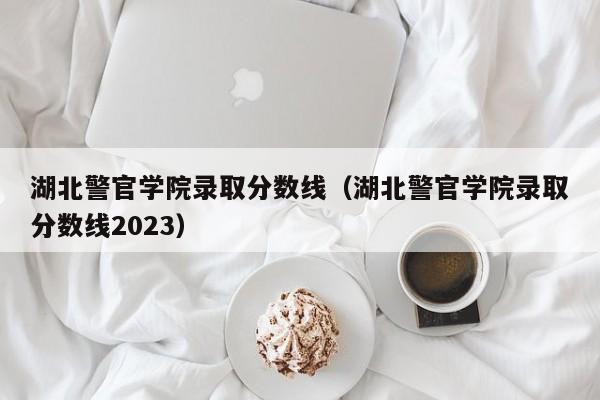 湖北警官学院录取分数线（湖北警官学院录取分数线2023）